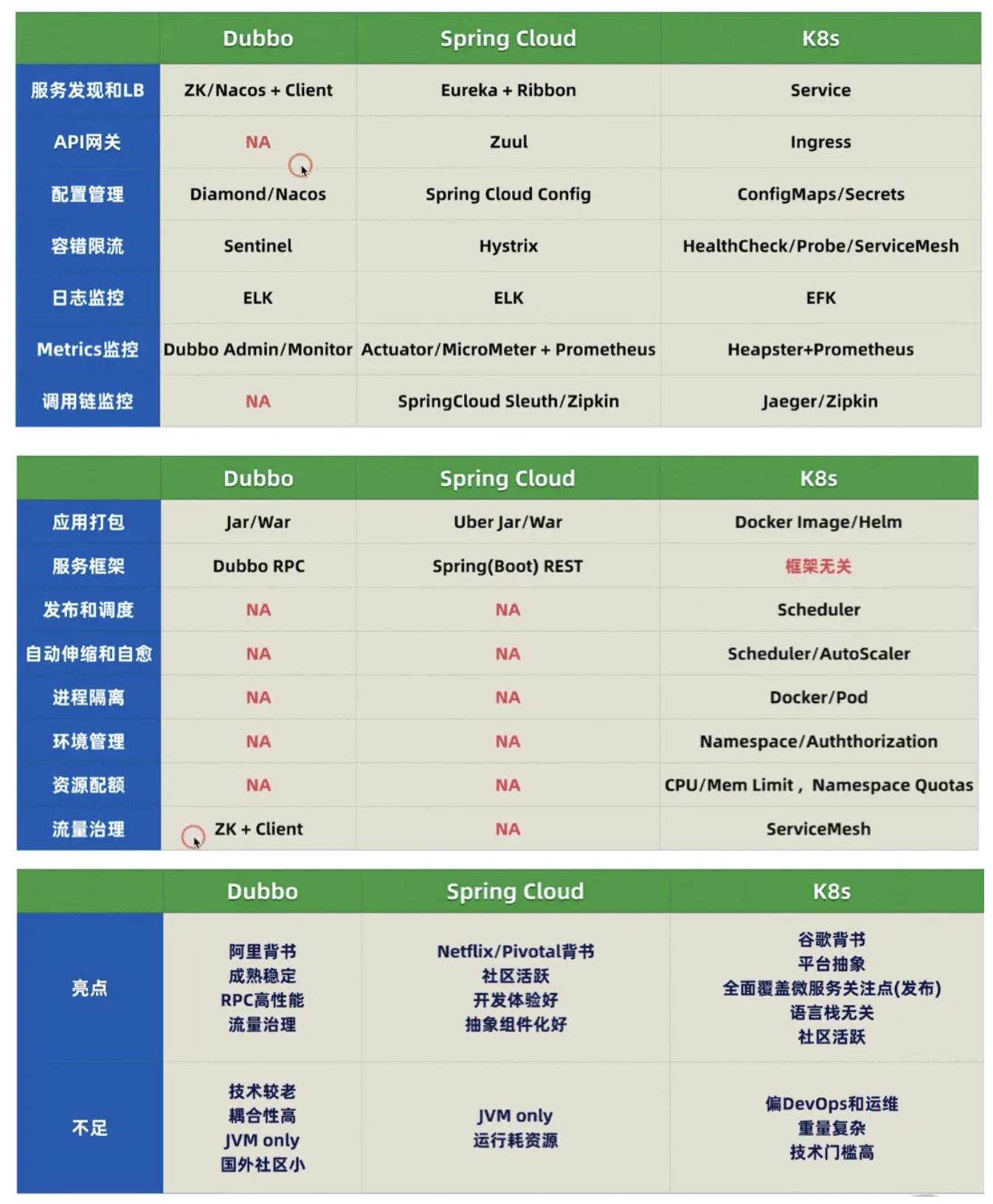 |  | Dubbo | Spring Cloud | K8s |
|---|---|---|---|
| 服务发现和LB | ZK/Nacos + Client | Eureka + Ribbon | Service |
| API网关 | NA | Zuul | Ingress |
| 配置管理 | Diamond/Nacos | Spring Cloud Config | ConfigMaps/Secrets |
| 容错限流 | Sentinel | Hystrix | HealthCheck/Probe/ServiceMesh |
| 日志监控 | ELK | ELK | EFK |
| Metrics监控 | Dubbo Admin/Monitor | Actuator/MicroMeter + Prometheus | Heapster+Prometheus |
| 调用链监控 | NA | SpringCloud Sleuth/Zipkin | Jaeger/Zipkin |

|  | Dubbo | Spring Cloud | K8s |
|---|---|---|---|
| 应用打包 | Jar/War | Uber Jar/War | Docker Image/Helm |
| 服务框架 | Dubbo RPC | Spring(Boot) REST | 框架无关 |
| 发布和调度 | NA | NA | Scheduler |
| 自动伸缩和自愈 | NA | NA | Scheduler/AutoScaler |
| 进程隔离 | NA | NA | Docker/Pod |
| 环境管理 | NA | NA | Namespace/Auththorization |
| 资源配额 | NA | NA | CPU/Mem Limit，Namespace Quotas |
| 流量治理 | ZK + Client | NA | ServiceMesh |

|  | Dubbo | Spring Cloud | K8s |
|---|---|---|---|
| 亮点 | 阿里背书 成熟稳定 RPC高性能 流量治理 | Netflix/Pivotal背书 社区活跃 开发体验好 抽象组件化好 | 谷歌背书 平台抽象 全面覆盖微服务关注点(发布) 语言栈无关 社区活跃 |
| 不足 | 技术较老 耦合性高 JVM only 国外社区小 | JVM only 运行耗资源 | 偏DevOps和运维 重量复杂 技术门槛高 |